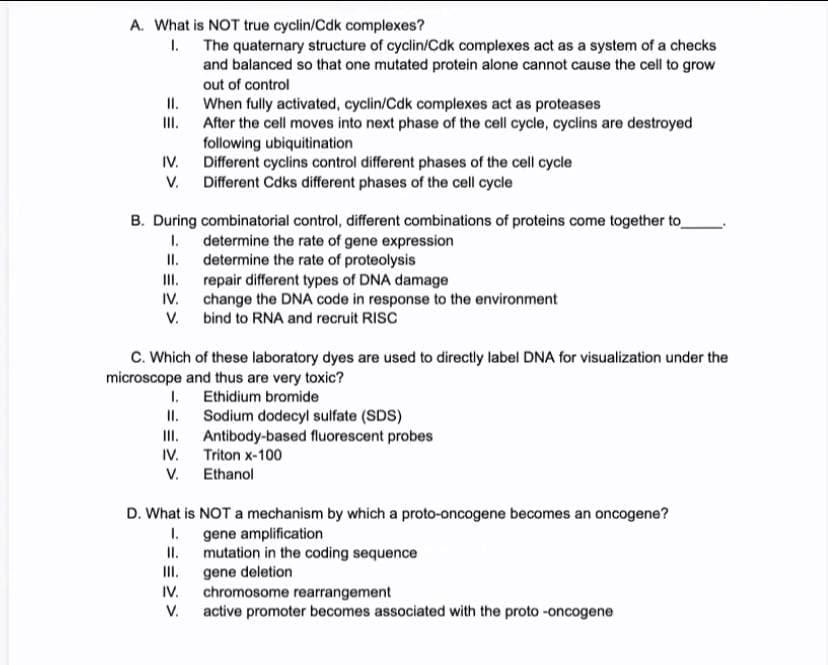 A. What is NOT true cyclin/Cdk complexes?
I. The quaternary structure of cyclin/Cdk complexes act as a system of a checks and balanced so that one mutated protein alone cannot cause the cell to grow out of control
II. When fully activated, cyclin/Cdk complexes act as proteases
III. After the cell moves into next phase of the cell cycle, cyclins are destroyed following ubiquitination
IV. Different cyclins control different phases of the cell cycle
V. Different Cdks different phases of the cell cycle

B. During combinatorial control, different combinations of proteins come together to_____.
I. determine the rate of gene expression
II. determine the rate of proteolysis
III. repair different types of DNA damage
IV. change the DNA code in response to the environment
V. bind to RNA and recruit RISC

C. Which of these laboratory dyes are used to directly label DNA for visualization under the microscope and thus are very toxic?
I. Ethidium bromide
II. Sodium dodecyl sulfate (SDS)
III. Antibody-based fluorescent probes
IV. Triton x-100
V. Ethanol

D. What is NOT a mechanism by which a proto-oncogene becomes an oncogene?
I. gene amplification
II. mutation in the coding sequence
III. gene deletion
IV. chromosome rearrangement
V. active promoter becomes associated with the proto -oncogene